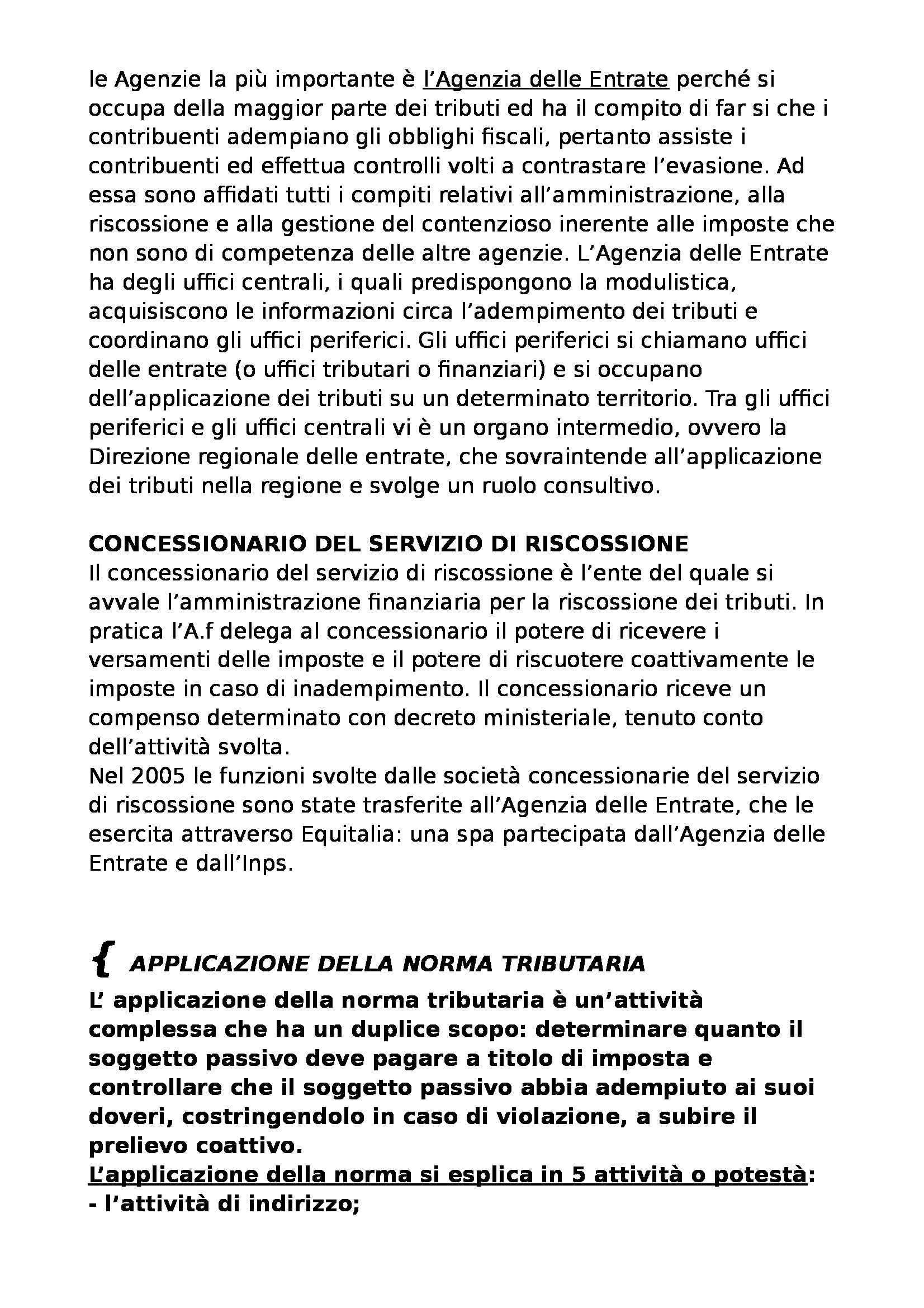 le Agenzie la più importante è l'Agenzia delle Entrate perché si occupa della maggior parte dei tributi ed ha il compito di far si che i contribuenti adempiano gli obblighi fiscali, pertanto assiste i contribuenti ed effettua controlli volti a contrastare l'evasione. Ad essa sono affidati tutti i compiti relativi all'amministrazione, alla riscossione e alla gestione del contenzioso inerente alle imposte che non sono di competenza delle altre agenzie. L'Agenzia delle Entrate ha degli uffici centrali, i quali predispongono la modulistica, acquisiscono le informazioni circa l'adempimento dei tributi e coordinano gli uffici periferici. Gli uffici periferici si chiamano uffici delle entrate (o uffici tributari o finanziari) e si occupano dell'applicazione dei tributi su un determinato territorio. Tra gli uffici periferici e gli uffici centrali vi è un organo intermedio, ovvero la Direzione regionale delle entrate, che sovraintende all'applicazione dei tributi nella regione e svolge un ruolo consultivo.

CONCESSIONARIO DEL SERVIZIO DI RISCOSSIONE
Il concessionario del servizio di riscossione è l'ente del quale si avvale l'amministrazione finanziaria per la riscossione dei tributi. In pratica l'A.f delega al concessionario il potere di ricevere i versamenti delle imposte e il potere di riscuotere coattivamente le imposte in caso di inadempimento. Il concessionario riceve un compenso determinato con decreto ministeriale, tenuto conto dell'attività svolta.
Nel 2005 le funzioni svolte dalle società concessionarie del servizio di riscossione sono state trasferite all'Agenzia delle Entrate, che le esercita attraverso Equitalia: una spa partecipata dall'Agenzia delle Entrate e dall'Inps.

{ APPLICAZIONE DELLA NORMA TRIBUTARIA
L' applicazione della norma tributaria è un'attività complessa che ha un duplice scopo: determinare quanto il soggetto passivo deve pagare a titolo di imposta e controllare che il soggetto passivo abbia adempiuto ai suoi doveri, costringendolo in caso di violazione, a subire il prelievo coattivo.
L'applicazione della norma si esplica in 5 attività o potestà:
- l'attività di indirizzo;